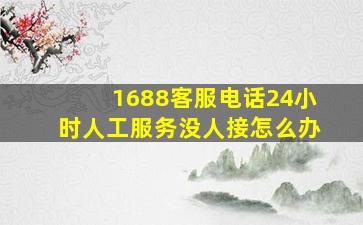 1688客服电话24小时人工服务没人接怎么办